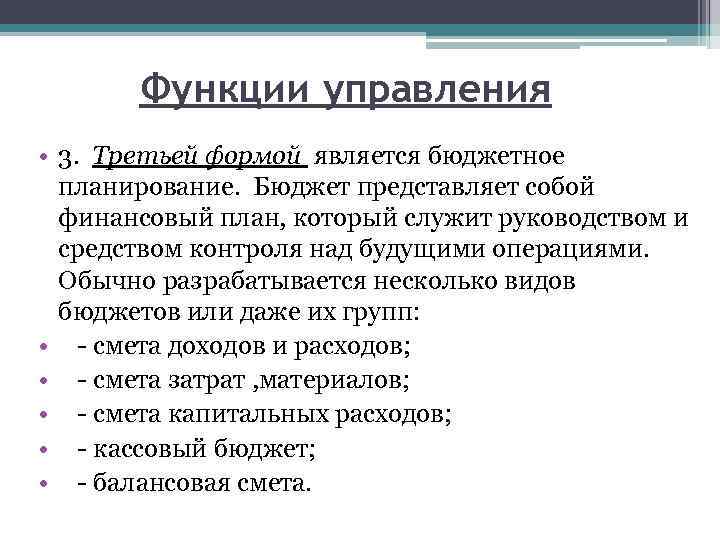 Функции управления

• 3. Третьей формой является бюджетное планирование. Бюджет представляет собой финансовый план, который служит руководством и средством контроля над будущими операциями. Обычно разрабатывается несколько видов бюджетов или даже их групп:
• - смета доходов и расходов;
• - смета затрат ,материалов;
• - смета капитальных расходов;
• - кассовый бюджет;
• - балансовая смета.